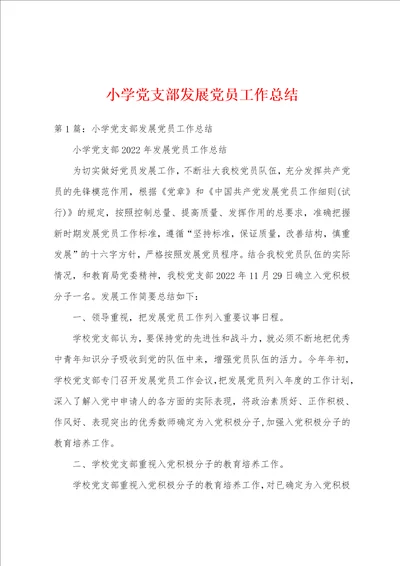 小学党支部发展党员工作总结

第1篇：小学党支部发展党员工作总结

小学党支部2022年发展党员工作总结

为切实做好党员发展工作，不断壮大我校党员队伍，充分发挥共产党员的先锋模范作用，根据《党章》和《中国共产党发展党员工作细则(试行)》的规定，按照控制总量、提高质量、发挥作用的总要求，准确把握新时期发展党员工作标准，遵循“坚持标准，保证质量，改善结构，慎重发展”的十六字方针，严格按照发展党员程序。结合我校党员队伍的实际情况，和教育局党委精神，我校党支部2022年11月29日确立入党积极分子一名。发展工作简要总结如下：

一、领导重视，把发展党员工作列入重要议事日程。

学校党支部认为，要保持党的先进性和战斗力，就必须不断地把优秀中青年知识分子吸收到党的队伍中来，增强党员队伍的活力。今年年初，学校党支部专门召开发展党员工作会议，把发展党员列入年度的工作计划，深入了解入党申请人的各方面的实际表现，将政治素质好、工作积极、作风好、表现突出的优秀教师确定为入党积极分子，加强入党积极分子的教育培养工作。

二、学校党支部重视入党积极分子的教育培养工作。

学校党支部重视入党积极分子的教育培养工作，对已确定为入党积极